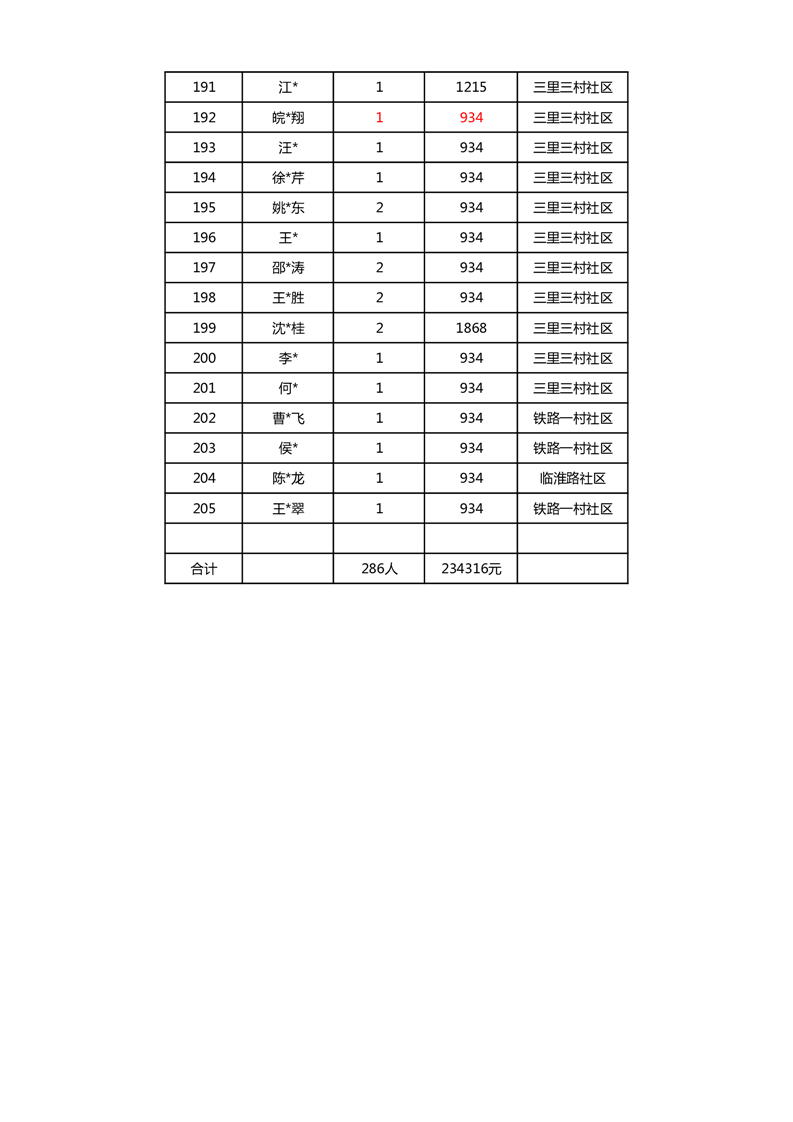 | 191 | 江* | 1 | 1215 | 三里三村社区 |
|---|---|---|---|---|
| 192 | 皖*翔 | 1 | 934 | 三里三村社区 |
| 193 | 汪* | 1 | 934 | 三里三村社区 |
| 194 | 徐*芹 | 1 | 934 | 三里三村社区 |
| 195 | 姚*东 | 2 | 934 | 三里三村社区 |
| 196 | 王* | 1 | 934 | 三里三村社区 |
| 197 | 邵*涛 | 2 | 934 | 三里三村社区 |
| 198 | 王*胜 | 2 | 934 | 三里三村社区 |
| 199 | 沈*桂 | 2 | 1868 | 三里三村社区 |
| 200 | 李* | 1 | 934 | 三里三村社区 |
| 201 | 何* | 1 | 934 | 三里三村社区 |
| 202 | 曹*飞 | 1 | 934 | 铁路一村社区 |
| 203 | 侯* | 1 | 934 | 铁路一村社区 |
| 204 | 陈*龙 | 1 | 934 | 临淮路社区 |
| 205 | 王*翠 | 1 | 934 | 铁路一村社区 |
| | | | | |
| 合计 | | 286人 | 234316元 | |